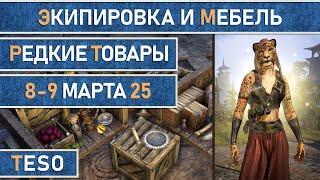 ЭКИПИРОВКА И МЕБЕЛЬ

РЕДКИЕ ТОВАРЫ

8-9 МАРТА 25

TESO